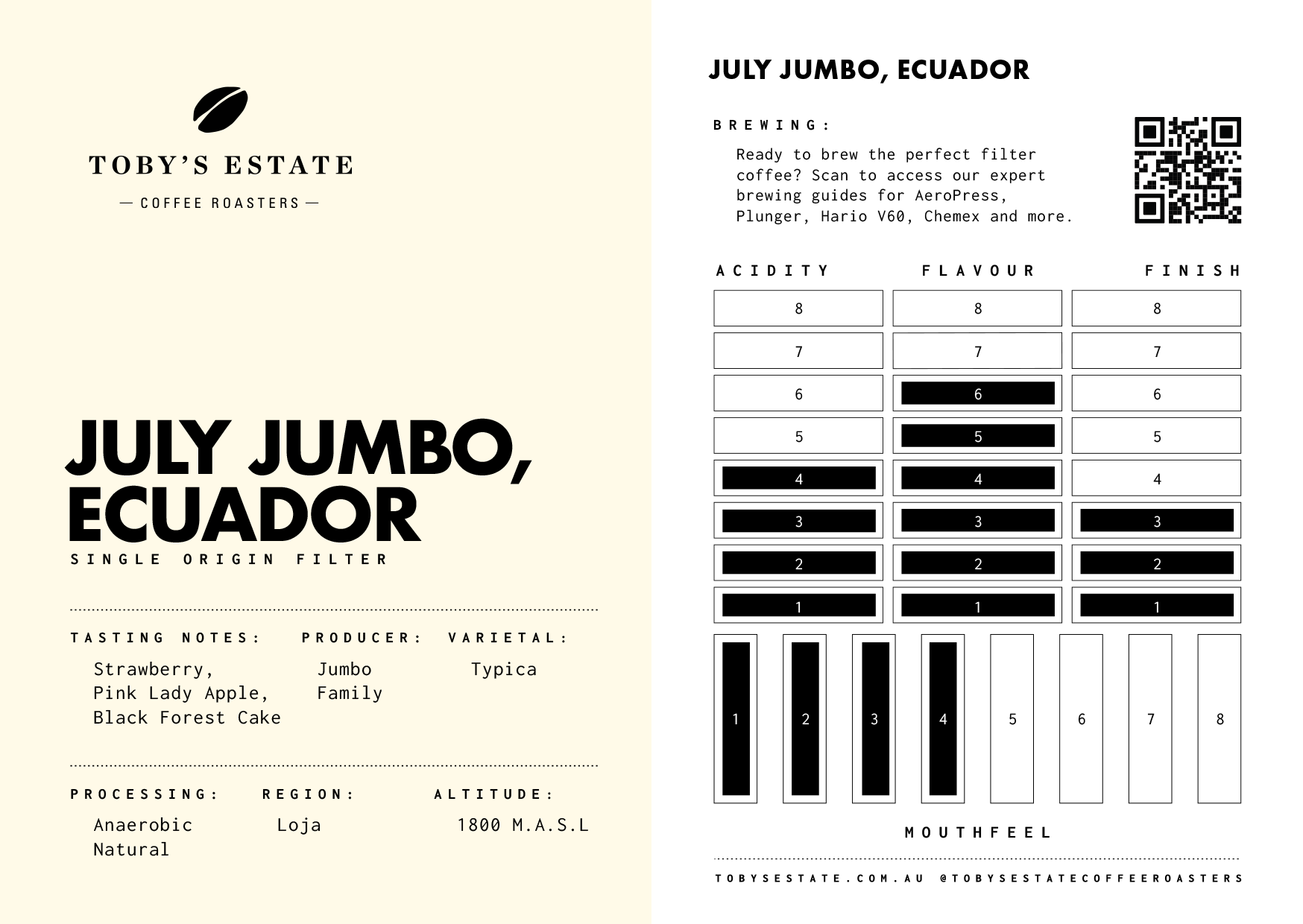 TOBY'S ESTATE

— COFFEE ROASTERS —

JULY JUMBO, ECUADOR

SINGLE ORIGIN FILTER

TASTING NOTES:
Strawberry, Pink Lady Apple, Black Forest Cake

PRODUCER:
Jumbo Family

VARIETAL:
Typica

PROCESSING:
Anaerobic Natural

REGION:
Loja

ALTITUDE:
1800 M.A.S.L

JULY JUMBO, ECUADOR

BREWING:
Ready to brew the perfect filter coffee? Scan to access our expert brewing guides for AeroPress, Plunger, Hario V60, Chemex and more.

| ACIDITY | FLAVOUR | FINISH |
|---|---|---|
| 8 | 8 | 8 |
| 7 | 7 | 7 |
| 6 | 6 | 6 |
| 5 | 5 | 5 |
| 4 | 4 | 4 |
| 3 | 3 | 3 |
| 2 | 2 | 2 |
| 1 | 1 | 1 |

1 2 3 4 5 6 7 8

MOUTHFEEL

TOBYSESTATE.COM.AU @TOBYSESTATECOFFEEROASTERS